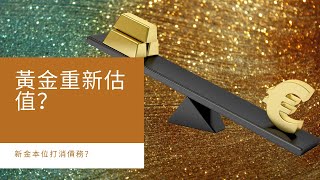 黃金重新估值?

新金本位打消債務?